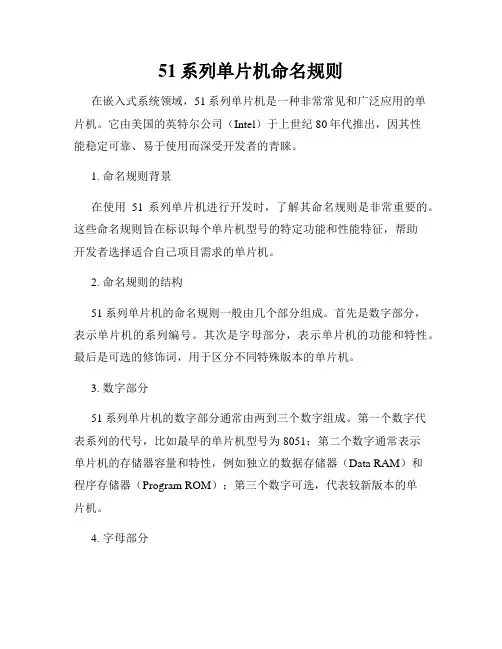 51 系列单片机命名规则

在嵌入式系统领域，51 系列单片机是一种非常常见和广泛应用的单片机。它由美国的英特尔公司（Intel）于上世纪 80 年代推出，因其性能稳定可靠、易于使用而深受开发者的青睐。

1. 命名规则背景

在使用 51 系列单片机进行开发时，了解其命名规则是非常重要的。这些命名规则旨在标识每个单片机型号的特定功能和性能特征，帮助开发者选择适合自己项目需求的单片机。

2. 命名规则的结构

51 系列单片机的命名规则一般由几个部分组成。首先是数字部分，表示单片机的系列编号。其次是字母部分，表示单片机的功能和特性。最后是可选的修饰词，用于区分不同特殊版本的单片机。

3. 数字部分

51 系列单片机的数字部分通常由两到三个数字组成。第一个数字代表系列的代号，比如最早的单片机型号为 8051；第二个数字通常表示单片机的存储器容量和特性，例如独立的数据存储器（Data RAM）和程序存储器（Program ROM）；第三个数字可选，代表较新版本的单片机。

4. 字母部分